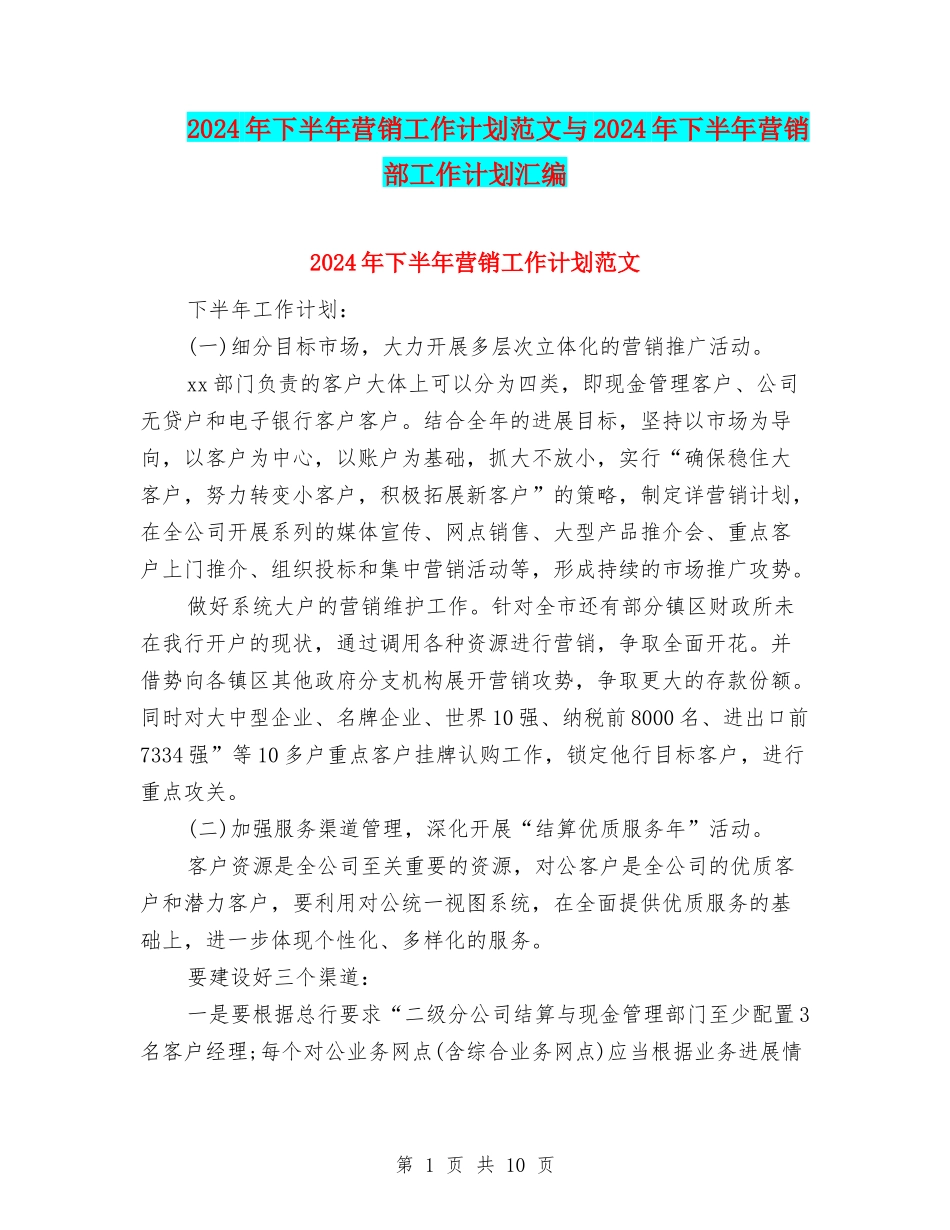 2024年下半年营销工作计划范文与2024年下半年营销部工作计划汇编

2024年下半年营销工作计划范文

下半年工作计划：

(一)细分目标市场，大力开展多层次立体化的营销推广活动。

xx部门负责的客户大体上可以分为四类，即现金管理客户、公司无贷户和电子银行客户客户。结合全年的进展目标，坚持以市场为导向，以客户为中心，以账户为基础，抓大不放小，实行“确保稳住大客户，努力转变小客户，积极拓展新客户”的策略，制定详营销计划，在全公司开展系列的媒体宣传、网点销售、大型产品推介会、重点客户上门推介、组织投标和集中营销活动等，形成持续的市场推广攻势。

做好系统大户的营销维护工作。针对全市还有部分镇区财政所未在我行开户的现状，通过调用各种资源进行营销，争取全面开花。并借势向各镇区其他政府分支机构展开营销攻势，争取更大的存款份额。同时对大中型企业、名牌企业、世界10强、纳税前8000名、进出口前7334强”等10多户重点客户挂牌认购工作，锁定他行目标客户，进行重点攻关。

(二)加强服务渠道管理，深化开展“结算优质服务年”活动。

客户资源是全公司至关重要的资源，对公客户是全公司的优质客户和潜力客户，要利用对公统一视图系统，在全面提供优质服务的基础上，进一步体现个性化、多样化的服务。

要建设好三个渠道：

一是要根据总行要求“二级分公司结算与现金管理部门至少配置3名客户经理;每个对公业务网点(含综合业务网点)应当根据业务进展情

第 1 页 共 10 页